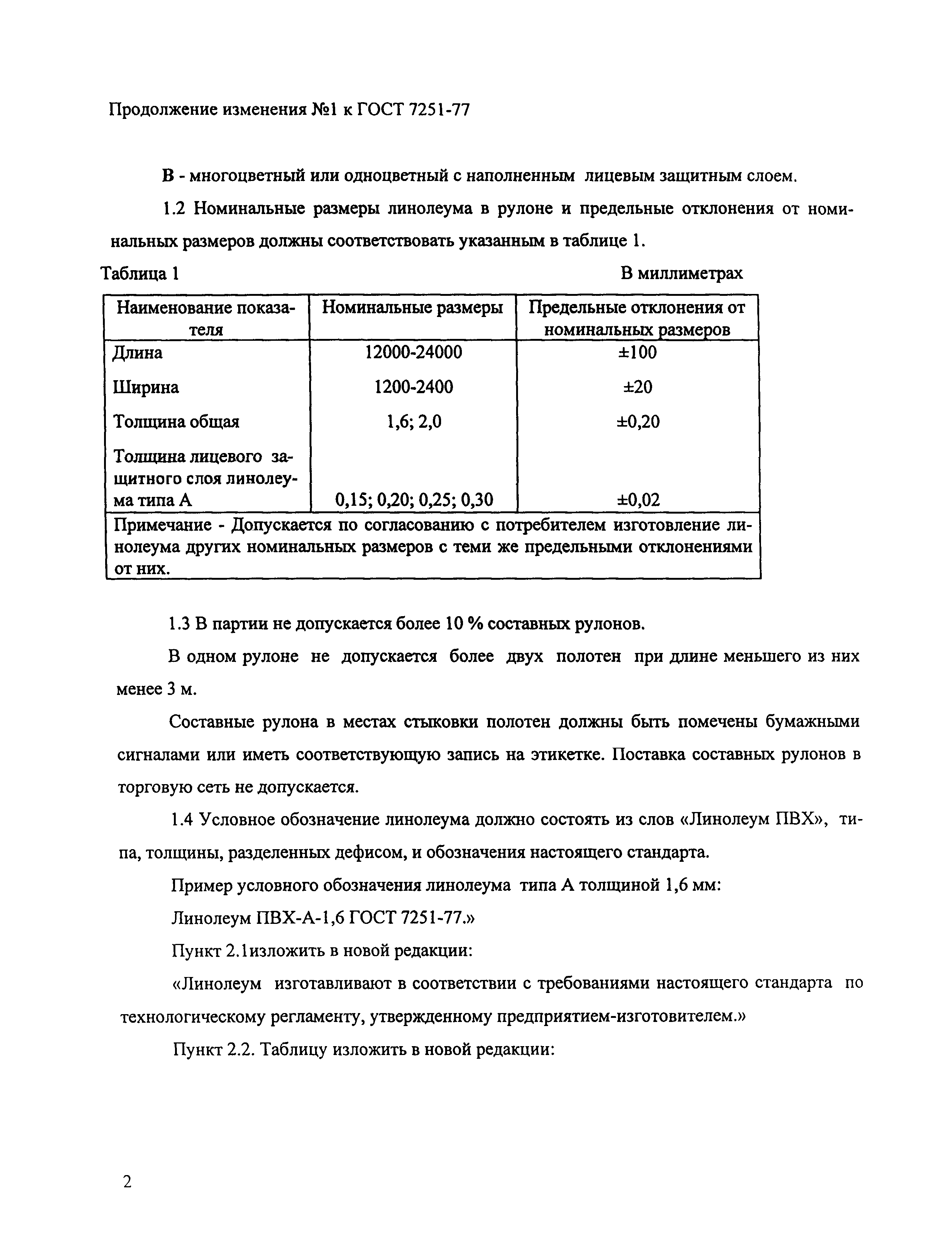 Продолжение изменения №1 к ГОСТ 7251-77

В - многоцветный или одноцветный с наполненным лицевым защитным слоем.

1.2 Номинальные размеры линолеума в рулоне и предельные отклонения от номинальных размеров должны соответствовать указанным в таблице 1.

Таблица 1

В миллиметрах

| Наименование показателя | Номинальные размеры | Предельные отклонения от номинальных размеров |
|---|---|---|
| Длина | 12000-24000 | ±100 |
| Ширина | 1200-2400 | ±20 |
| Толщина общая | 1,6; 2,0 | ±0,20 |
| Толщина лицевого защитного слоя линолеума типа А | 0,15; 0,20; 0,25; 0,30 | ±0,02 |
| Примечание - Допускается по согласованию с потребителем изготовление линолеума других номинальных размеров с теми же предельными отклонениями от них. | | |

1.3 В партии не допускается более 10 % составных рулонов.

В одном рулоне не допускается более двух полотен при длине меньшего из них менее 3 м.

Составные рулона в местах стыковки полотен должны быть помечены бумажными сигналами или иметь соответствующую запись на этикетке. Поставка составных рулонов в торговую сеть не допускается.

1.4 Условное обозначение линолеума должно состоять из слов «Линолеум ПВХ», типа, толщины, разделенных дефисом, и обозначения настоящего стандарта.

Пример условного обозначения линолеума типа А толщиной 1,6 мм:

Линолеум ПВХ-А-1,6 ГОСТ 7251-77.»

Пункт 2.1изложить в новой редакции:

«Линолеум изготавливают в соответствии с требованиями настоящего стандарта по технологическому регламенту, утвержденному предприятием-изготовителем.»

Пункт 2.2. Таблицу изложить в новой редакции:

2